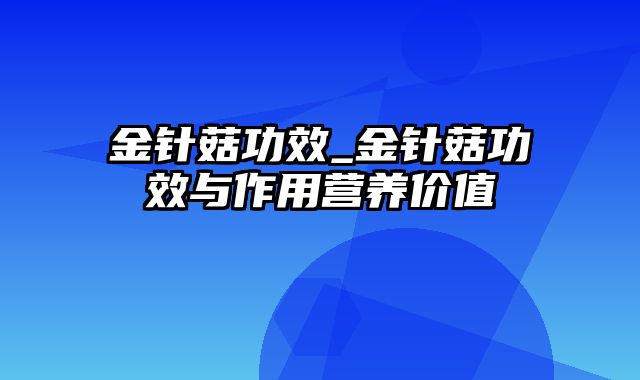 金针菇功效_金针菇功效与作用营养价值